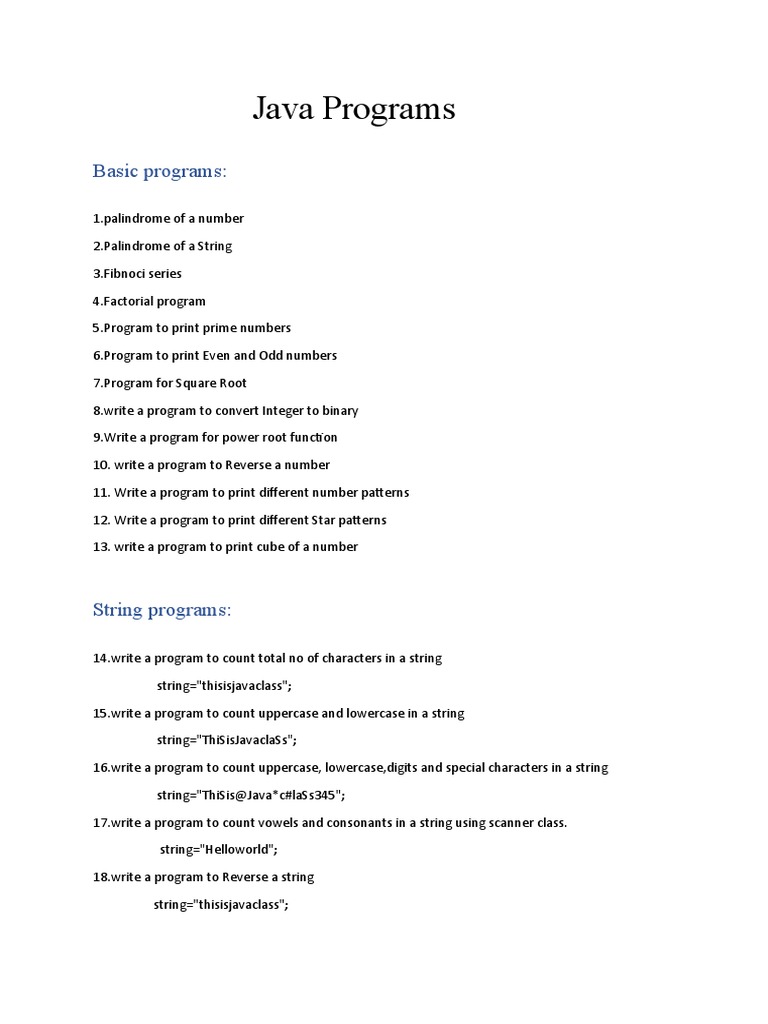 Java Programs

Basic programs:

1.palindrome of a number

2.Palindrome of a String

3.Fibnoci series

4.Factorial program

5.Program to print prime numbers

6.Program to print Even and Odd numbers

7.Program for Square Root

8.write a program to convert Integer to binary

9.Write a program for power root function

10. write a program to Reverse a number

11. Write a program to print different number patterns

12. Write a program to print different Star patterns

13. write a program to print cube of a number

String programs:

14.write a program to count total no of characters in a string

string="thisisjavaclass";

15.write a program to count uppercase and lowercase in a string

string="ThiSisJavaclaSs";

16.write a program to count uppercase, lowercase,digits and special characters in a string

string="ThiSis@Java*c#laSs345";

17.write a program to count vowels and consonants in a string using scanner class.

string="Helloworld";

18.write a program to Reverse a string

string="thisisjavaclass";